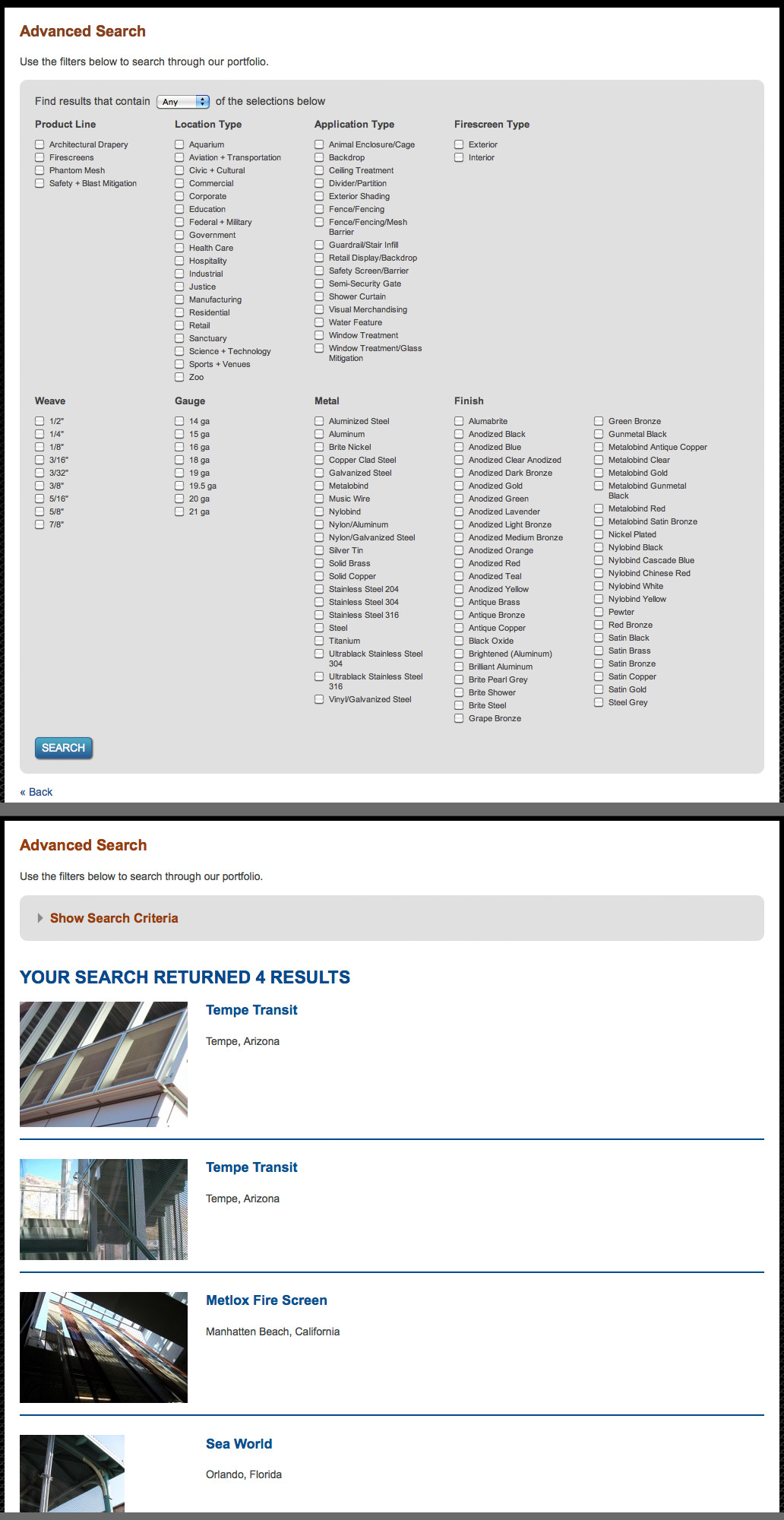 Advanced Search

Use the filters below to search through our portfolio.

Find results that contain Any of the selections below

Product Line
Architectural Drapery
Firescreens
Phantom Mesh
Safety + Blast Mitigation

Location Type
Aquarium
Aviation + Transportation
Civic + Cultural
Commercial
Corporate
Education
Federal + Military
Government
Health Care
Hospitality
Industrial
Justice
Manufacturing
Residential
Retail
Sanctuary
Science + Technology
Sports + Venues
Zoo

Application Type
Animal Enclosure/Cage
Backdrop
Ceiling Treatment
Divider/Partition
Exterior Shading
Fence/Fencing
Fence/Fencing/Mesh Barrier
Guardrail/Stair Infill
Retail Display/Backdrop
Safety Screen/Barrier
Semi-Security Gate
Shower Curtain
Visual Merchandising
Water Feature
Window Treatment
Window Treatment/Glass Mitigation

Firescreen Type
Exterior
Interior

Weave
1/2"
1/4"
1/8"
3/16"
3/32"
3/8"
5/16"
5/8"
7/8"

Gauge
14 ga
15 ga
16 ga
18 ga
19 ga
19.5 ga
20 ga
21 ga

Metal
Aluminized Steel
Aluminum
Brite Nickel
Copper Clad Steel
Galvanized Steel
Metalobind
Music Wire
Nylobind
Nylon/Aluminum
Nylon/Galvanized Steel
Silver Tin
Solid Brass
Solid Copper
Stainless Steel 204
Stainless Steel 304
Stainless Steel 316
Steel
Titanium
Ultrablack Stainless Steel 304
Ultrablack Stainless Steel 316
Vinyl/Galvanized Steel

Finish
Alumabrite
Anodized Black
Anodized Blue
Anodized Clear Anodized
Anodized Dark Bronze
Anodized Gold
Anodized Green
Anodized Lavender
Anodized Light Bronze
Anodized Medium Bronze
Anodized Orange
Anodized Red
Anodized Teal
Anodized Yellow
Antique Brass
Antique Bronze
Antique Copper
Black Oxide
Brightened (Aluminum)
Brilliant Aluminum
Brite Pearl Grey
Brite Shower
Brite Steel
Grape Bronze
Green Bronze
Gunmetal Black
Metalobind Antique Copper
Metalobind Clear
Metalobind Gold
Metalobind Gunmetal Black
Metalobind Red
Metalobind Satin Bronze
Nickel Plated
Nylobind Black
Nylobind Cascade Blue
Nylobind Chinese Red
Nylobind White
Nylobind Yellow
Pewter
Red Bronze
Satin Black
Satin Brass
Satin Bronze
Satin Copper
Satin Gold
Steel Grey

SEARCH

« Back

Advanced Search

Use the filters below to search through our portfolio.

Show Search Criteria

YOUR SEARCH RETURNED 4 RESULTS

Tempe Transit

Tempe, Arizona

Tempe Transit

Tempe, Arizona

Metlox Fire Screen

Manhatten Beach, California

Sea World

Orlando, Florida